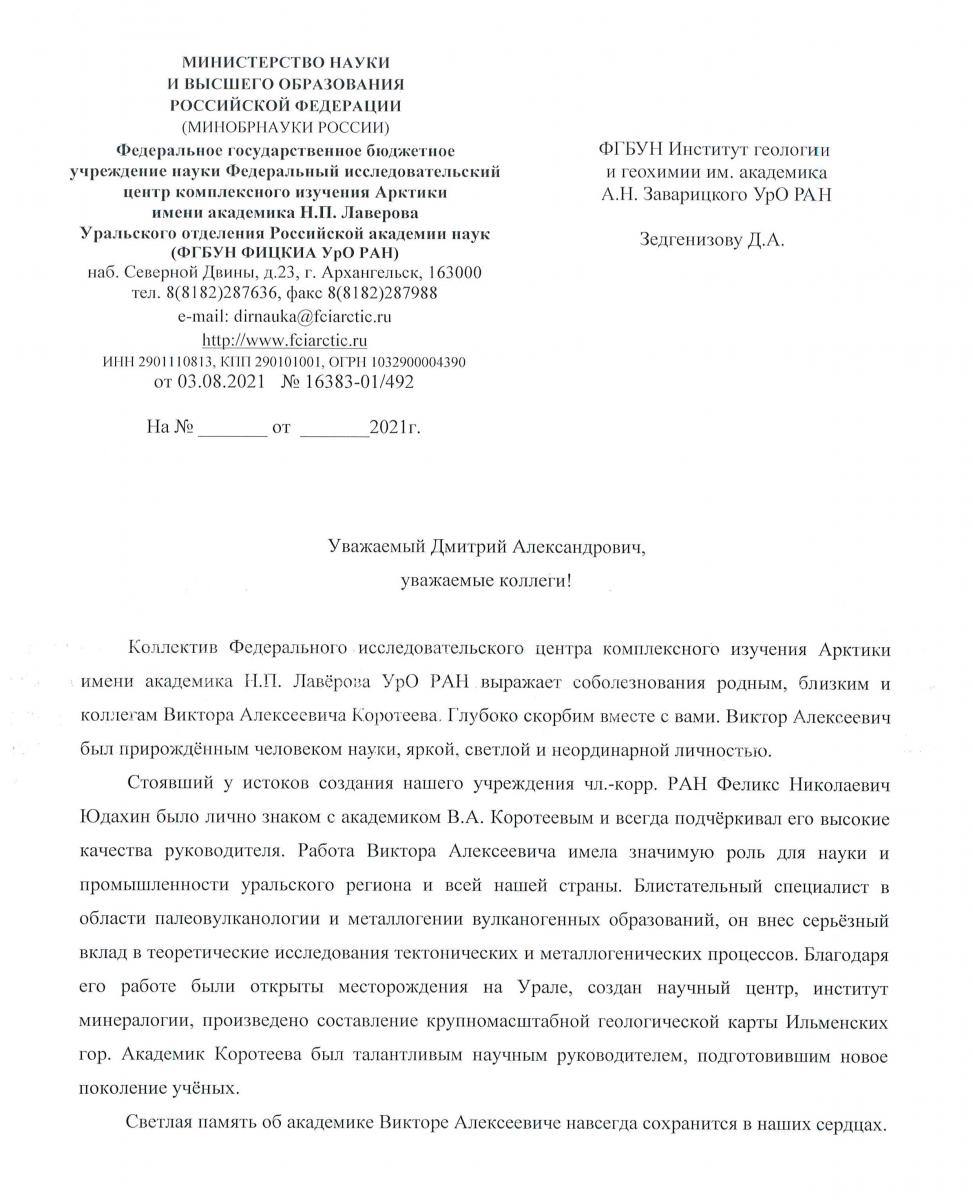 МИНИСТЕРСТВО НАУКИ
И ВЫСШЕГО ОБРАЗОВАНИЯ
РОССИЙСКОЙ ФЕДЕРАЦИИ
(МИНОБРНАУКИ РОССИИ)
Федеральное государственное бюджетное учреждение науки Федеральный исследовательский центр комплексного изучения Арктики имени академика Н.П. Лаверова Уральского отделения Российской академии наук
(ФГБУН ФИЦКИА УрО РАН)
наб. Северной Двины, д.23, г. Архангельск, 163000
тел. 8(8182)287636, факс 8(8182)287988
e-mail: dirnauka@fciarctic.ru
http://www.fciarctic.ru
ИНН 2901110813, КПП 290101001, ОГРН 1032900004390
от 03.08.2021 № 16383-01/492

На № _______ от _______2021г.

ФГБУН Институт геологии и геохимии им. академика А.Н. Заварицкого УрО РАН

Зедгенизову Д.А.

Уважаемый Дмитрий Александрович,
уважаемые коллеги!

Коллектив Федерального исследовательского центра комплексного изучения Арктики имени академика Н.П. Лавёрова УрО РАН выражает соболезнования родным, близким и коллегам Виктора Алексеевича Коротеева. Глубоко скорбим вместе с вами. Виктор Алексеевич был прирождённым человеком науки, яркой, светлой и неординарной личностью.

Стоявший у истоков создания нашего учреждения чл.-корр. РАН Феликс Николаевич Юдахин было лично знаком с академиком В.А. Коротеевым и всегда подчёркивал его высокие качества руководителя. Работа Виктора Алексеевича имела значимую роль для науки и промышленности уральского региона и всей нашей страны. Блистательный специалист в области палеовулканологии и металлогении вулканогенных образований, он внес серьёзный вклад в теоретические исследования тектонических и металлогенических процессов. Благодаря его работе были открыты месторождения на Урале, создан научный центр, институт минералогии, произведено составление крупномасштабной геологической карты Ильменских гор. Академик Коротеева был талантливым научным руководителем, подготовившим новое поколение учёных.

Светлая память об академике Викторе Алексеевиче навсегда сохранится в наших сердцах.